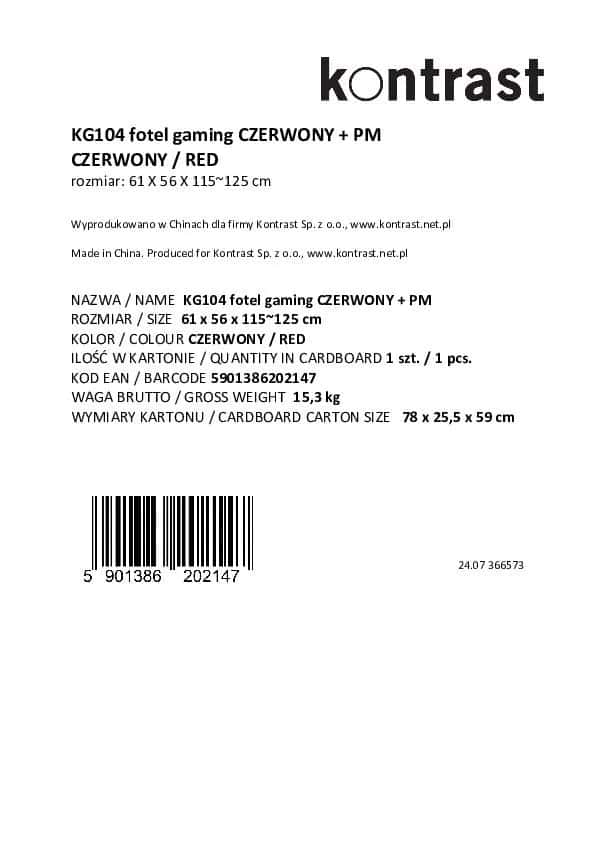 kontrast

KG104 fotel gaming CZERWONY + PM
CZERWONY / RED
rozmiar: 61 X 56 X 115~125 cm

Wyprodukowano w Chinach dla firmy Kontrast Sp. z o.o., www.kontrast.net.pl

Made in China. Produced for Kontrast Sp. z o.o., www.kontrast.net.pl

NAZWA / NAME KG104 fotel gaming CZERWONY + PM
ROZMIAR / SIZE 61 x 56 x 115~125 cm
KOLOR / COLOUR CZERWONY / RED
ILOŚĆ W KARTONIE / QUANTITY IN CARDBOARD 1 szt. / 1 pcs.
KOD EAN / BARCODE 5901386202147
WAGA BRUTTO / GROSS WEIGHT 15,3 kg
WYMIARY KARTONU / CARDBOARD CARTON SIZE 78 x 25,5 x 59 cm

5 901386 202147

24.07 366573